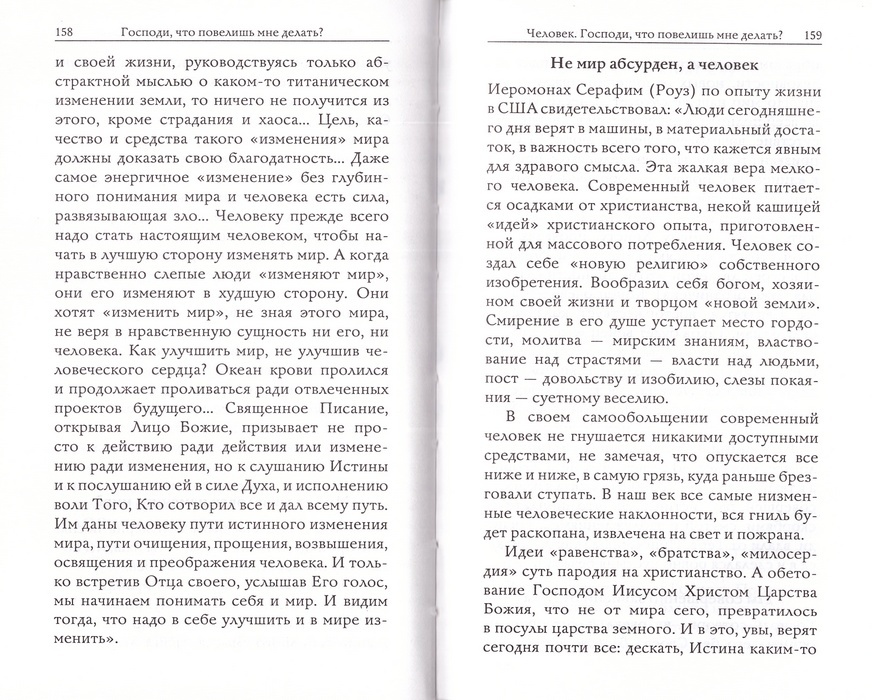 158 Господи, что повелишь мне делать?

и своей жизни, руководствуясь только абстрактной мыслью о каком-то титаническом изменении земли, то ничего не получится из этого, кроме страдания и хаоса... Цель, качество и средства такого «изменения» мира должны доказать свою благодатность... Даже самое энергичное «изменение» без глубинного понимания мира и человека есть сила, развязывающая зло... Человеку прежде всего надо стать настоящим человеком, чтобы начать в лучшую сторону изменять мир. А когда нравственно слепые люди «изменяют мир», они его изменяют в худшую сторону. Они хотят «изменить мир», не зная этого мира, не веря в нравственную сущность ни его, ни человека. Как улучшить мир, не улучшив человеческого сердца? Океан крови пролился и продолжает проливаться ради отвлеченных проектов будущего... Священное Писание, открывая Лицо Божие, призывает не просто к действию ради действия или изменению ради изменения, но к слушанию Истины и к послушанию ей в силе Духа, и исполнению воли Того, Кто сотворил все и дал всему путь. Им даны человеку пути истинного изменения мира, пути очищения, прощения, возвышения, освящения и преображения человека. И только встретив Отца своего, услышав Его голос, мы начинаем понимать себя и мир. И видим тогда, что надо в себе улучшить и в мире изменить».

Человек. Господи, что повелишь мне делать? 159

Не мир абсурден, а человек

Иеромонах Серафим (Роуз) по опыту жизни в США свидетельствовал: «Люди сегодняшнего дня верят в машины, в материальный достаток, в важность всего того, что кажется явным для здравого смысла. Эта жалкая вера мелкого человека. Современный человек питается осадками от христианства, некой кашицей «идей» христианского опыта, приготовленной для массового потребления. Человек создал себе «новую религию» собственного изобретения. Вообразил себя богом, хозяином своей жизни и творцом «новой земли». Смирение в его душе уступает место гордости, молитва — мирским знаниям, властвование над страстями — власти над людьми, пост — довольству и изобилию, слезы покаяния — суетному веселию.

В своем самообольщении современный человек не гнушается никакими доступными средствами, не замечая, что опускается все ниже и ниже, в самую грязь, куда раньше брезговали ступать. В наш век все самые низменные человеческие наклонности, вся гниль будет раскопана, извлечена на свет и пожрана.

Идеи «равенства», «братства», «милосердия» суть пародия на христианство. А обетование Господом Иисусом Христом Царства Божия, что не от мира сего, превратилось в посулы царства земного. И в это, увы, верят сегодня почти все: дескать, Истина каким-то